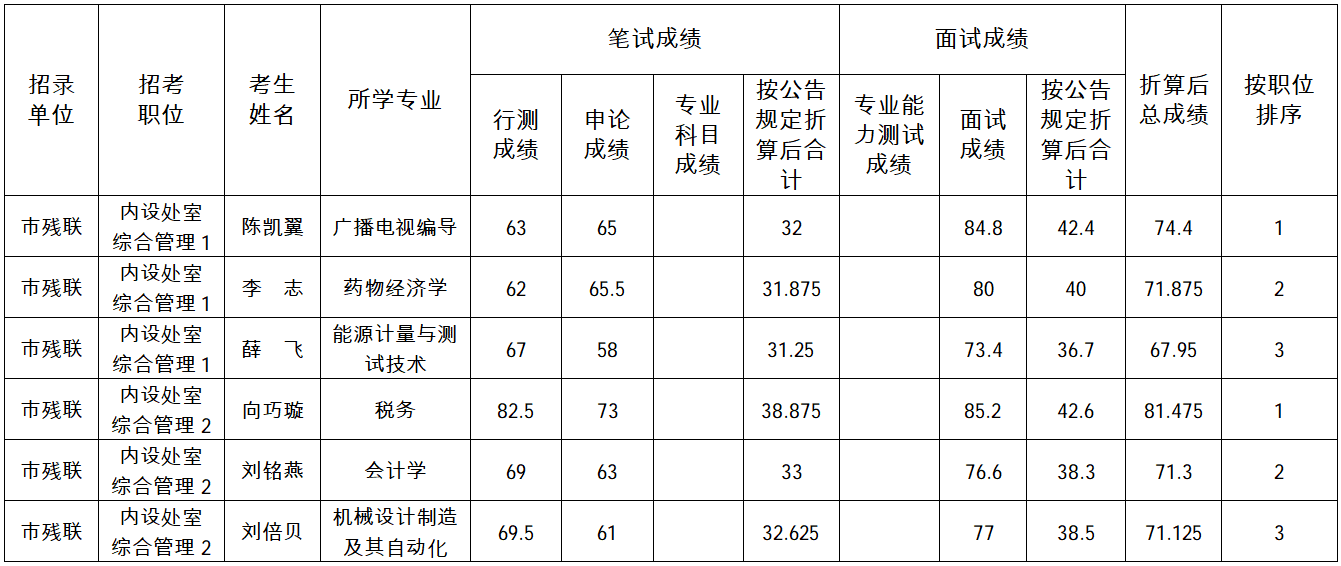 | 招录单位 | 招考职位 | 考生姓名 | 所学专业 | 笔试成绩 |  |  |  | 面试成绩 |  |  | 折算后总成绩 | 按职位排序 |
|---|---|---|---|---|---|---|---|---|---|---|---|---|
|  |  |  |  | 行测成绩 | 申论成绩 | 专业科目成绩 | 按公告规定折算后合计 | 专业能力测试成绩 | 面试成绩 | 按公告规定折算后合计 |  |  |
| 市残联 | 内设处室综合管理1 | 陈凯翼 | 广播电视编导 | 63 | 65 |  | 32 |  | 84.8 | 42.4 | 74.4 | 1 |
| 市残联 | 内设处室综合管理1 | 李　志 | 药物经济学 | 62 | 65.5 |  | 31.875 |  | 80 | 40 | 71.875 | 2 |
| 市残联 | 内设处室综合管理1 | 薛　飞 | 能源计量与测试技术 | 67 | 58 |  | 31.25 |  | 73.4 | 36.7 | 67.95 | 3 |
| 市残联 | 内设处室综合管理2 | 向巧璇 | 税务 | 82.5 | 73 |  | 38.875 |  | 85.2 | 42.6 | 81.475 | 1 |
| 市残联 | 内设处室综合管理2 | 刘铭燕 | 会计学 | 69 | 63 |  | 33 |  | 76.6 | 38.3 | 71.3 | 2 |
| 市残联 | 内设处室综合管理2 | 刘倍贝 | 机械设计制造及其自动化 | 69.5 | 61 |  | 32.625 |  | 77 | 38.5 | 71.125 | 3 |